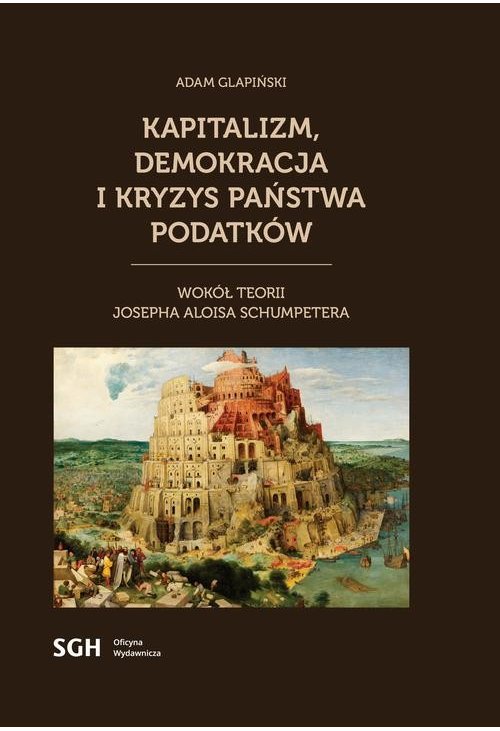 ADAM GLAPIŃSKI

KAPITALIZM, DEMOKRACJA I KRYZYS PAŃSTWA PODATKÓW

WOKÓŁ TEORII JOSEPHA ALOISA SCHUMPETERA

SGH Oficyna Wydawnicza